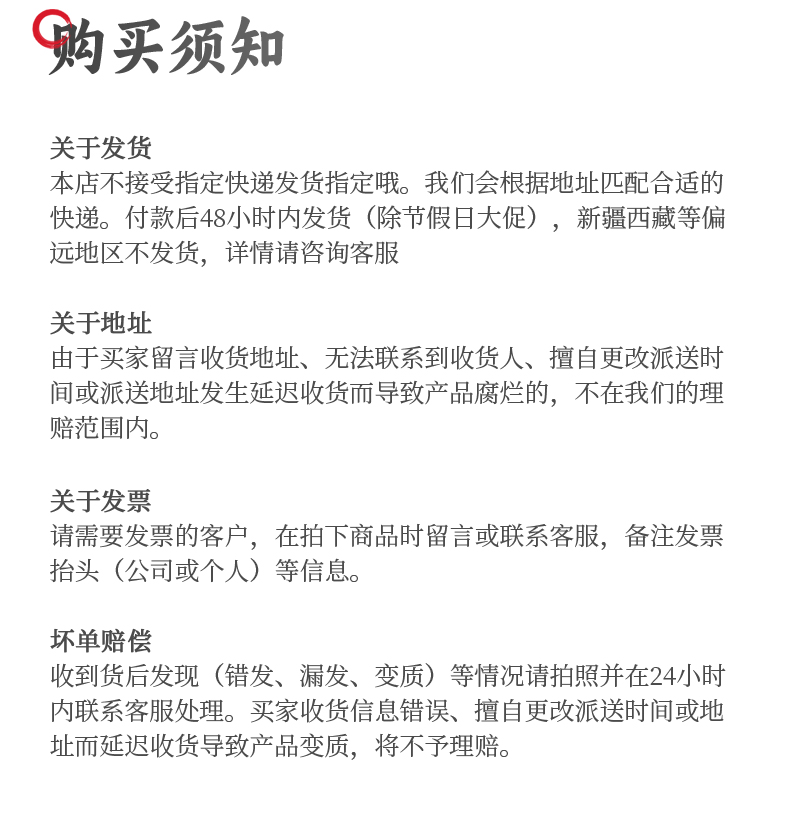 购买须知

关于发货
本店不接受指定快递发货指定哦。我们会根据地址匹配合适的快递。付款后48小时内发货（除节假日大促），新疆西藏等偏远地区不发货，详情请咨询客服

关于地址
由于买家留言收货地址、无法联系到收货人、擅自更改派送时间或派送地址发生延迟收货而导致产品腐烂的，不在我们的理赔范围内。

关于发票
请需要发票的客户，在拍下商品时留言或联系客服，备注发票抬头（公司或个人）等信息。

坏单赔偿
收到货后发现（错发、漏发、变质）等情况请拍照并在24小时内联系客服处理。买家收货信息错误、擅自更改派送时间或地址而延迟收货导致产品变质，将不予理赔。